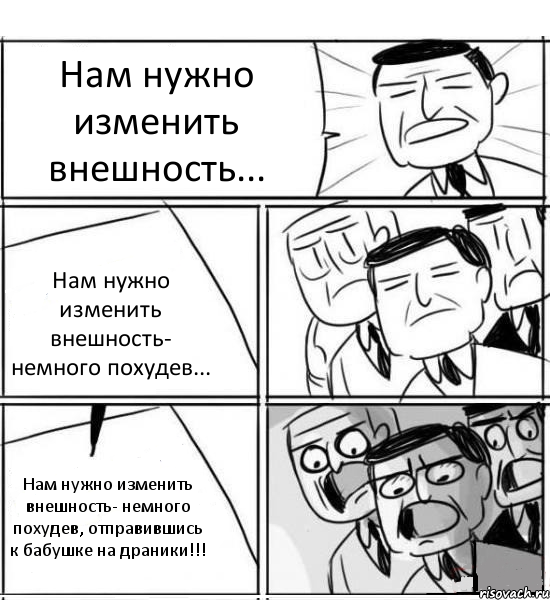 Нам нужно изменить внешность...

Нам нужно изменить внешность- немного похудев...

Нам нужно изменить внешность- немного похудев, отправившись к бабушке на драники!!!

risovach.ru